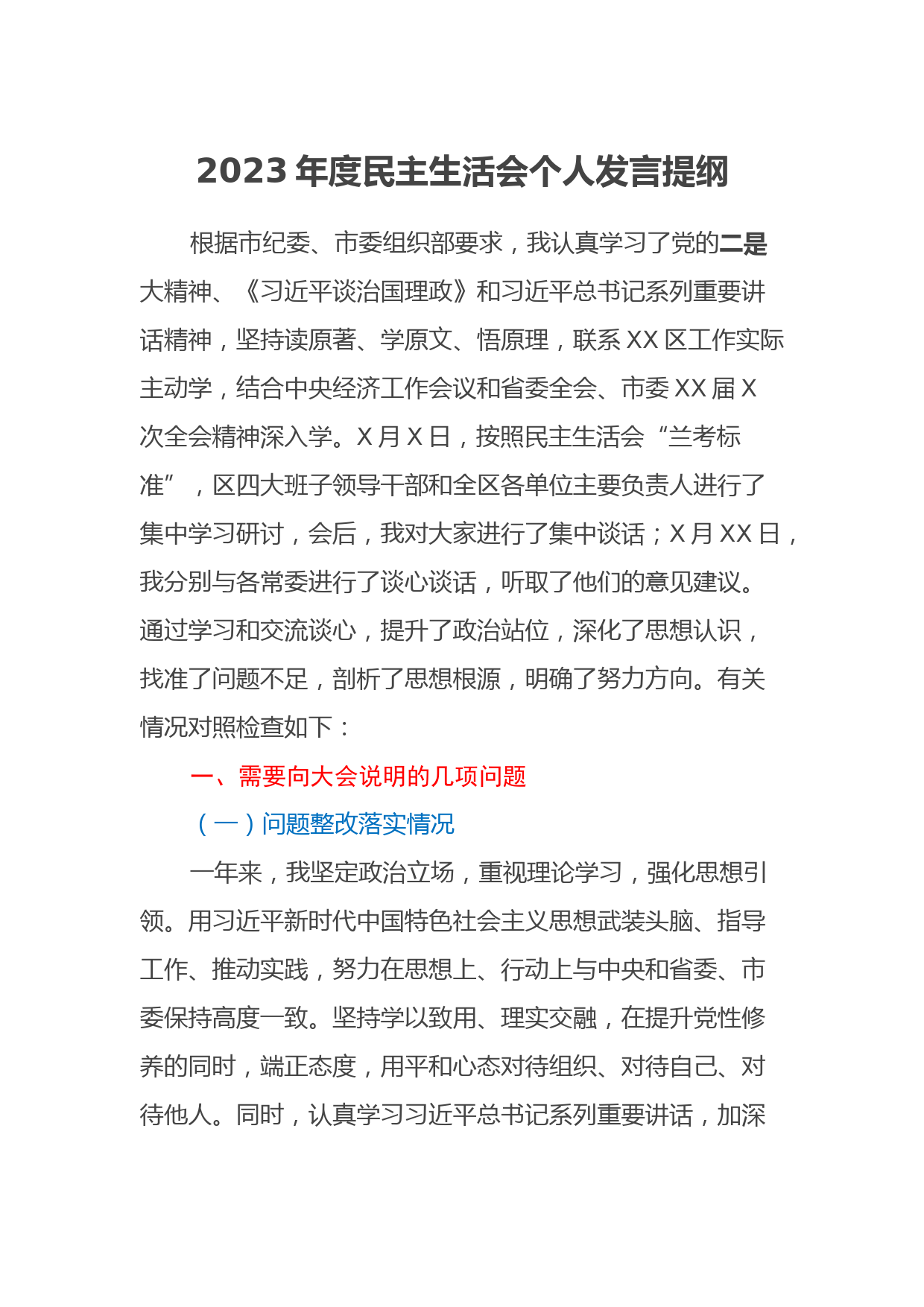 2023 年度民主生活会个人发言提纲

根据市纪委、市委组织部要求，我认真学习了党的二是大精神、《习近平谈治国理政》和习近平总书记系列重要讲话精神，坚持读原著、学原文、悟原理，联系 XX 区工作实际主动学，结合中央经济工作会议和省委全会、市委 XX 届 X 次全会精神深入学。X 月 X 日，按照民主生活会“兰考标准”，区四大班子领导干部和全区各单位主要负责人进行了集中学习研讨，会后，我对大家进行了集中谈话；X 月 XX 日，我分别与各常委进行了谈心谈话，听取了他们的意见建议。通过学习和交流谈心，提升了政治站位，深化了思想认识，找准了问题不足，剖析了思想根源，明确了努力方向。有关情况对照检查如下：

一、需要向大会说明的几项问题

（一）问题整改落实情况

一年来，我坚定政治立场，重视理论学习，强化思想引领。用习近平新时代中国特色社会主义思想武装头脑、指导工作、推动实践，努力在思想上、行动上与中央和省委、市委保持高度一致。坚持学以致用、理实交融，在提升党性修养的同时，端正态度，用平和心态对待组织、对待自己、对待他人。同时，认真学习习近平总书记系列重要讲话，加深